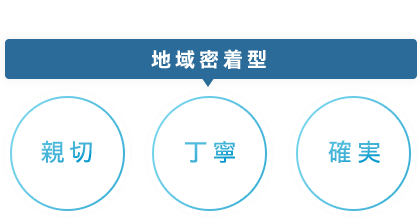 地域密着型

親切

丁寧

確実